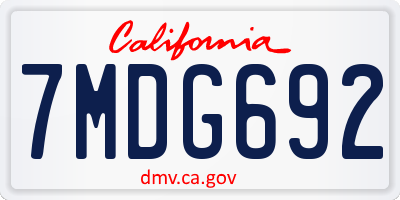 California

7MDG692

dmv.ca.gov